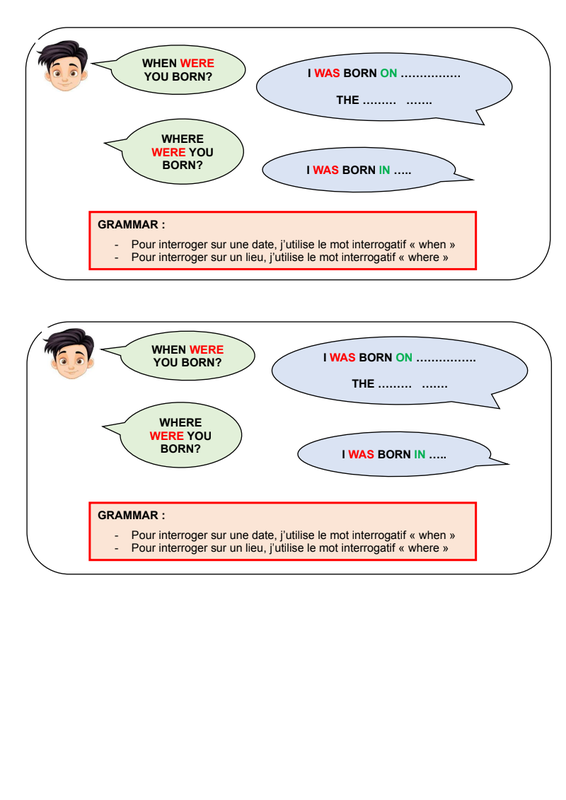 WHEN WERE YOU BORN?

I WAS BORN ON ……………

THE ………  …….

WHERE WERE YOU BORN?

I WAS BORN IN …..

GRAMMAR :

- Pour interroger sur une date, j'utilise le mot interrogatif « when »
- Pour interroger sur un lieu, j'utilise le mot interrogatif « where »

WHEN WERE YOU BORN?

I WAS BORN ON ……………

THE ………  …….

WHERE WERE YOU BORN?

I WAS BORN IN …..

GRAMMAR :

- Pour interroger sur une date, j'utilise le mot interrogatif « when »
- Pour interroger sur un lieu, j'utilise le mot interrogatif « where »